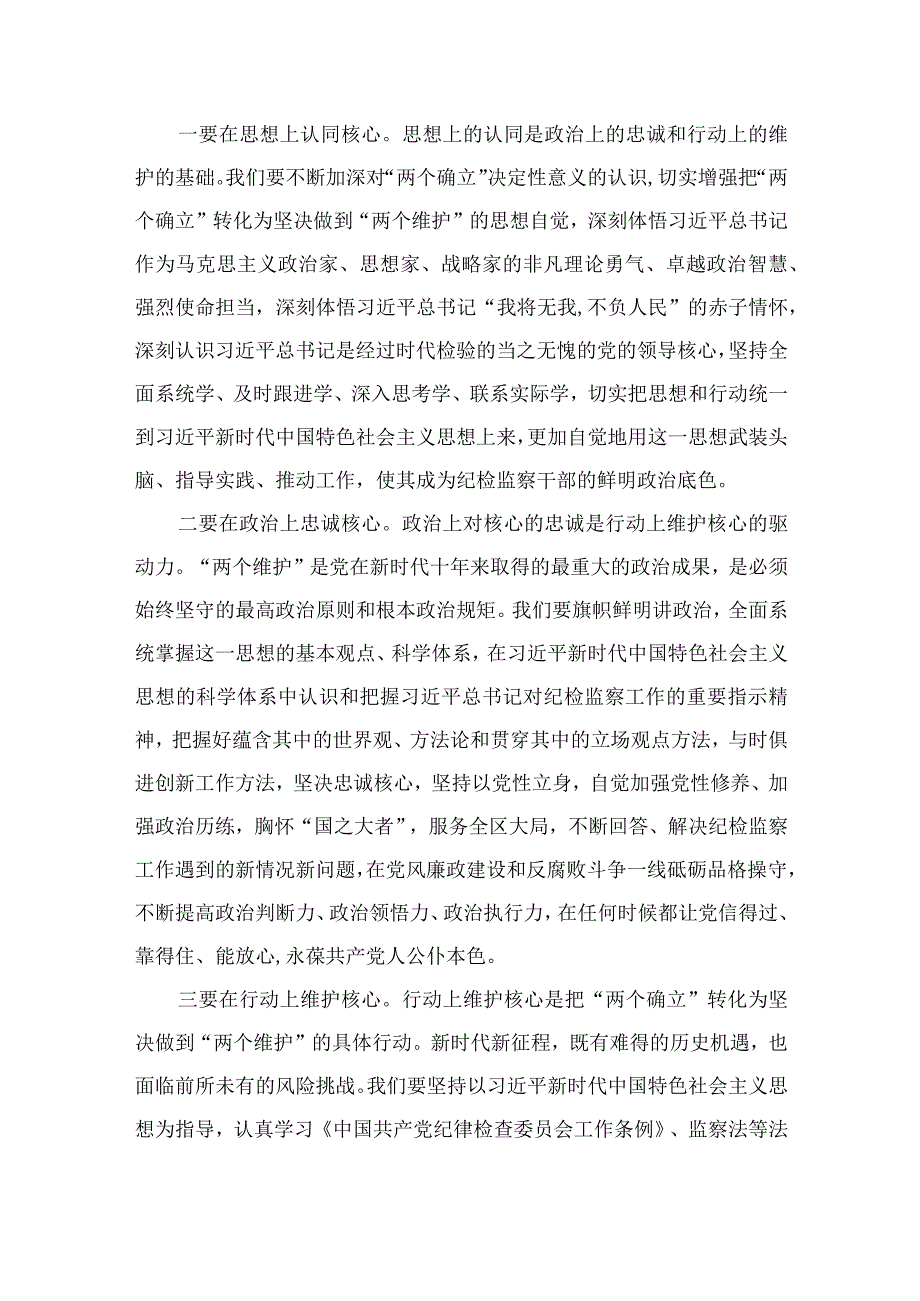 一要在思想上认同核心。思想上的认同是政治上的忠诚和行动上的维护的基础。我们要不断加深对“两个确立”决定性意义的认识，切实增强把“两个确立”转化为坚决做到“两个维护”的思想自觉，深刻体悟习近平总书记作为马克思主义政治家、思想家、战略家的非凡理论勇气、卓越政治智慧、强烈使命担当，深刻体悟习近平总书记“我将无我，不负人民”的赤子情怀，深刻认识习近平总书记是经过时代检验的当之无愧的党的领导核心，坚持全面系统学、及时跟进学、深入思考学、联系实际学，切实把思想和行动统一到习近平新时代中国特色社会主义思想上来，更加自觉地用这一思想武装头脑、指导实践、推动工作，使其成为纪检监察干部的鲜明政治底色。

二要在政治上忠诚核心。政治上对核心的忠诚是行动上维护核心的驱动力。“两个维护”是党在新时代十年来取得的最重大的政治成果，是必须始终坚守的最高政治原则和根本政治规矩。我们要旗帜鲜明讲政治，全面系统掌握这一思想的基本观点、科学体系，在习近平新时代中国特色社会主义思想的科学体系中认识和把握习近平总书记对纪检监察工作的重要指示精神，把握好蕴含其中的世界观、方法论和贯穿其中的立场观点方法，与时俱进创新工作方法，坚决忠诚核心，坚持以党性立身，自觉加强党性修养、加强政治历练，胸怀“国之大者”，服务全区大局，不断回答、解决纪检监察工作遇到的新情况新问题，在党风廉政建设和反腐败斗争一线砥砺品格操守，不断提高政治判断力、政治领悟力、政治执行力，在任何时候都让党信得过、靠得住、能放心，永葆共产党人公仆本色。

三要在行动上维护核心。行动上维护核心是把“两个确立”转化为坚决做到“两个维护”的具体行动。新时代新征程，既有难得的历史机遇，也面临前所未有的风险挑战。我们要坚持以习近平新时代中国特色社会主义思想为指导，认真学习《中国共产党纪律检查委员会工作条例》、监察法等法